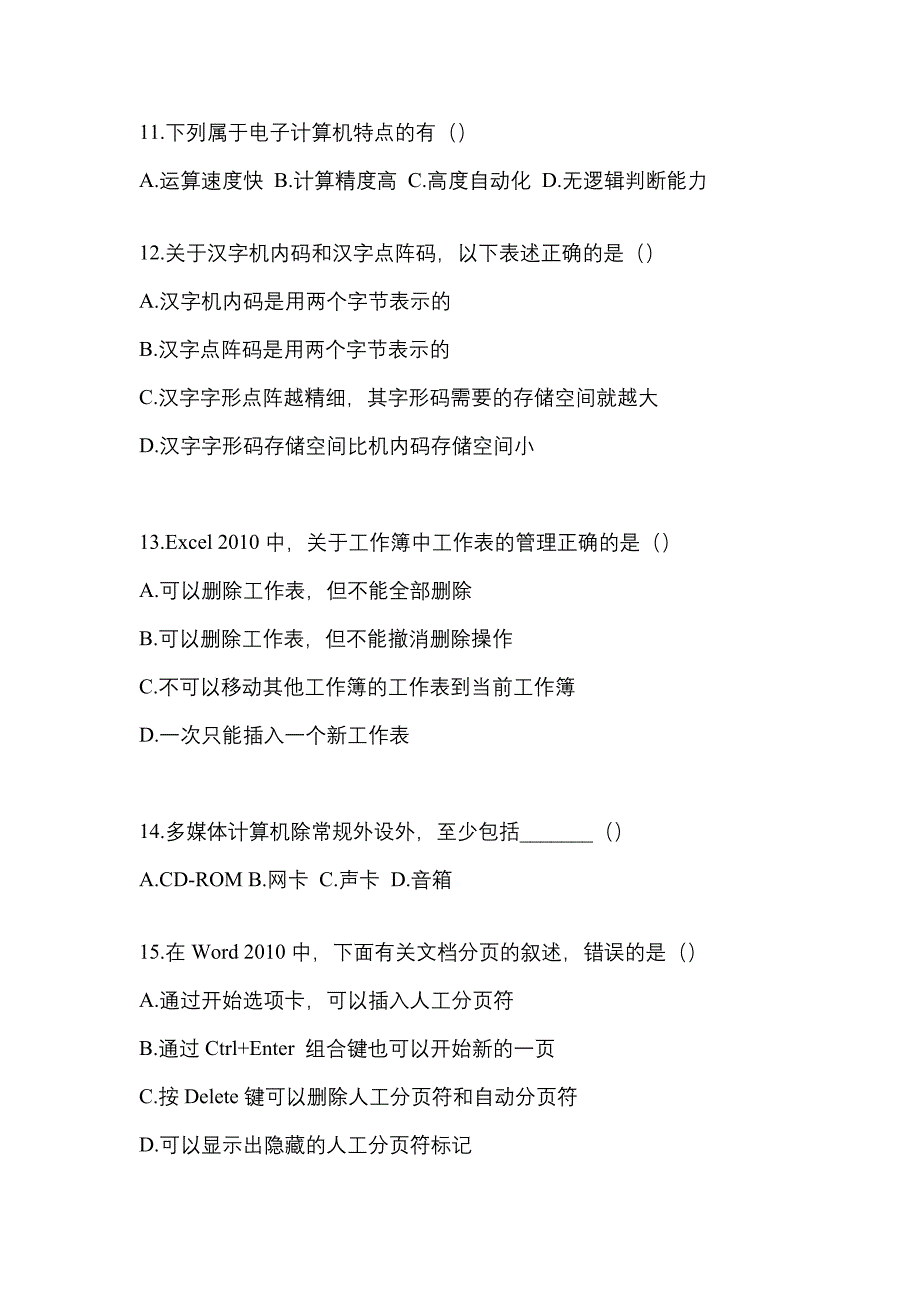 11.下列属于电子计算机特点的有（）

A.运算速度快 B.计算精度高 C.高度自动化 D.无逻辑判断能力

12.关于汉字机内码和汉字点阵码，以下表述正确的是（）

A.汉字机内码是用两个字节表示的

B.汉字点阵码是用两个字节表示的

C.汉字字形点阵越精细，其字形码需要的存储空间就越大

D.汉字字形码存储空间比机内码存储空间小

13.Excel 2010 中，关于工作簿中工作表的管理正确的是（）

A.可以删除工作表，但不能全部删除

B.可以删除工作表，但不能撤消删除操作

C.不可以移动其他工作簿的工作表到当前工作簿

D.一次只能插入一个新工作表

14.多媒体计算机除常规外设外，至少包括_______（）

A.CD-ROM B.网卡 C.声卡 D.音箱

15.在 Word 2010 中，下面有关文档分页的叙述，错误的是（）

A.通过开始选项卡，可以插入人工分页符

B.通过 Ctrl+Enter 组合键也可以开始新的一页

C.按 Delete 键可以删除人工分页符和自动分页符

D.可以显示出隐藏的人工分页符标记